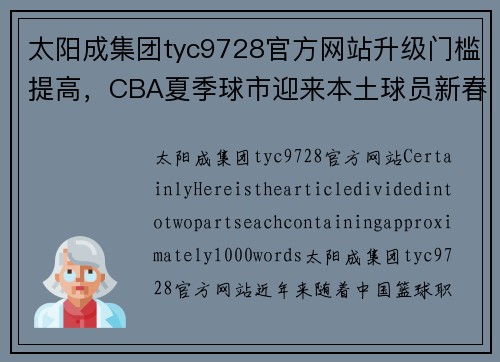 太阳成集团tyc9728官方网站升级门槛提高，CBA夏季球市迎来本土球员新春

太阳成集团tyc9728官方网站CertainlyHereisthearticledividedintotwopartseachcontainingapproximately1000words太阳成集团tyc9728官方网站近年来随着中国篮球职